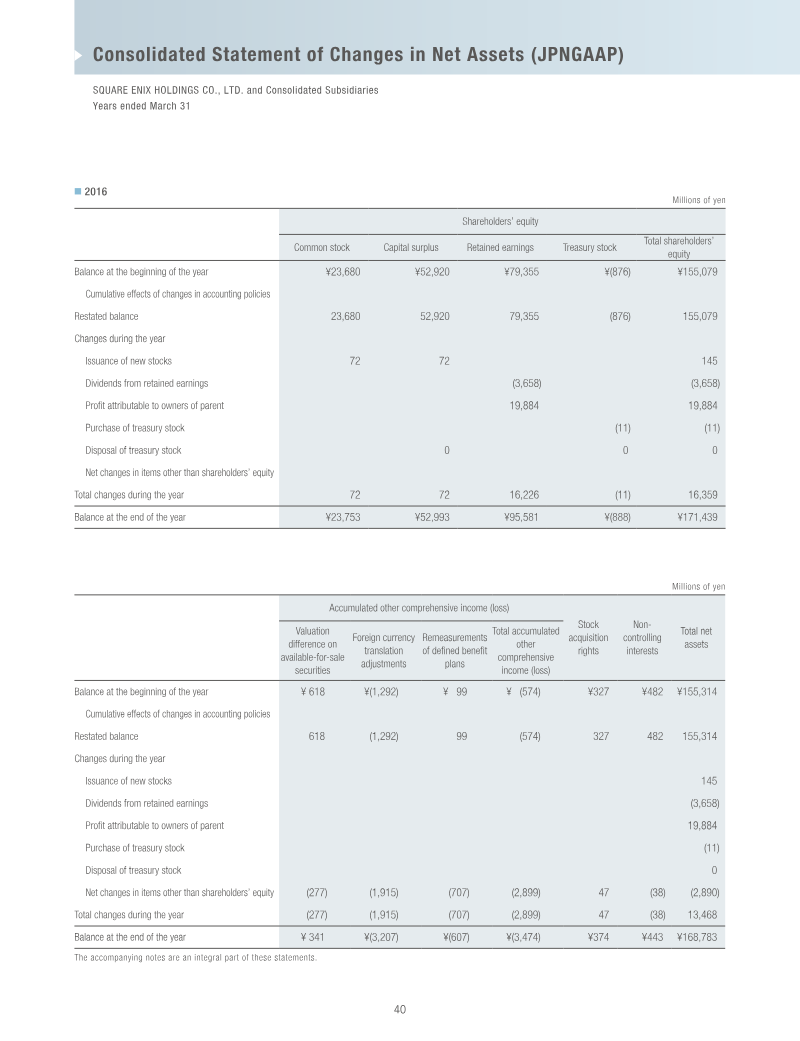 Consolidated Statement of Changes in Net Assets (JPNGAAP)

SQUARE ENIX HOLDINGS CO., LTD. and Consolidated Subsidiaries
Years ended March 31

2016

Millions of yen

| | Shareholders' equity | | | | |
|---|---|---|---|---|---|
| | Common stock | Capital surplus | Retained earnings | Treasury stock | Total shareholders' equity |
| Balance at the beginning of the year | ¥23,680 | ¥52,920 | ¥79,355 | ¥(876) | ¥155,079 |
| Cumulative effects of changes in accounting policies | | | | | |
| Restated balance | 23,680 | 52,920 | 79,355 | (876) | 155,079 |
| Changes during the year | | | | | |
| Issuance of new stocks | 72 | 72 | | | 145 |
| Dividends from retained earnings | | | (3,658) | | (3,658) |
| Profit attributable to owners of parent | | | 19,884 | | 19,884 |
| Purchase of treasury stock | | | | (11) | (11) |
| Disposal of treasury stock | | 0 | | 0 | 0 |
| Net changes in items other than shareholders' equity | | | | | |
| Total changes during the year | 72 | 72 | 16,226 | (11) | 16,359 |
| Balance at the end of the year | ¥23,753 | ¥52,993 | ¥95,581 | ¥(888) | ¥171,439 |

Millions of yen

| | Accumulated other comprehensive income (loss) | | | | | | |
|---|---|---|---|---|---|---|---|
| | Valuation difference on available-for-sale securities | Foreign currency translation adjustments | Remeasurements of defined benefit plans | Total accumulated other comprehensive income (loss) | Stock acquisition rights | Non-controlling interests | Total net assets |
| Balance at the beginning of the year | ¥ 618 | ¥(1,292) | ¥ 99 | ¥ (574) | ¥327 | ¥482 | ¥155,314 |
| Cumulative effects of changes in accounting policies | | | | | | | |
| Restated balance | 618 | (1,292) | 99 | (574) | 327 | 482 | 155,314 |
| Changes during the year | | | | | | | |
| Issuance of new stocks | | | | | | | 145 |
| Dividends from retained earnings | | | | | | | (3,658) |
| Profit attributable to owners of parent | | | | | | | 19,884 |
| Purchase of treasury stock | | | | | | | (11) |
| Disposal of treasury stock | | | | | | | 0 |
| Net changes in items other than shareholders' equity | (277) | (1,915) | (707) | (2,899) | 47 | (38) | (2,890) |
| Total changes during the year | (277) | (1,915) | (707) | (2,899) | 47 | (38) | 13,468 |
| Balance at the end of the year | ¥ 341 | ¥(3,207) | ¥(607) | ¥(3,474) | ¥374 | ¥443 | ¥168,783 |

The accompanying notes are an integral part of these statements.

40